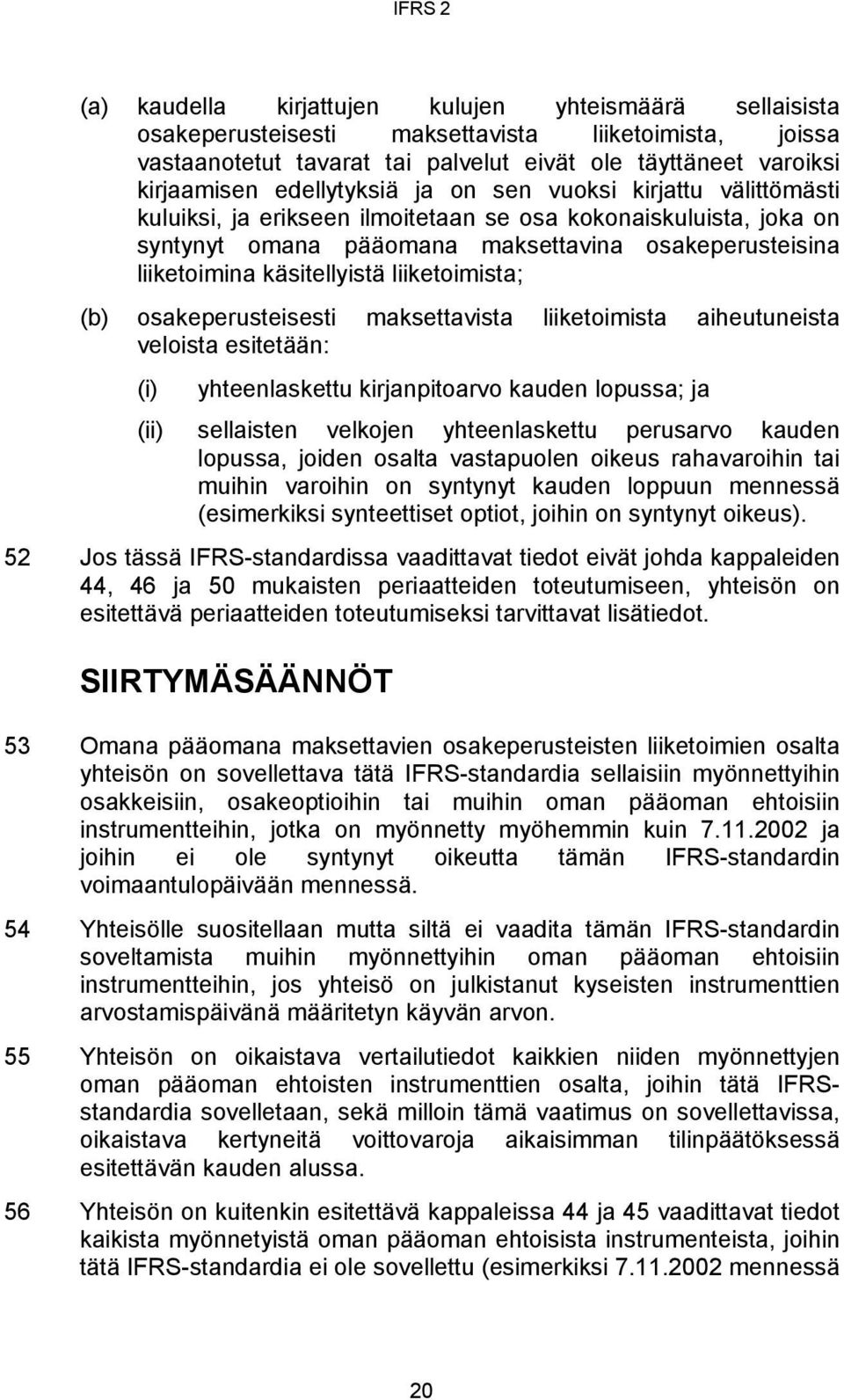 IFRS 2

(a) kaudella kirjattujen kulujen yhteismäärä sellaisista osakeperusteisesti maksettavista liiketoimista, joissa vastaanotetut tavarat tai palvelut eivät ole täyttäneet varoiksi kirjaamisen edellytyksiä ja on sen vuoksi kirjattu välittömästi kuluiksi, ja erikseen ilmoitetaan se osa kokonaiskuluista, joka on syntynyt omana pääomana maksettavina osakeperusteisina liiketoimina käsitellyistä liiketoimista;

(b) osakeperusteisesti maksettavista liiketoimista aiheutuneista veloista esitetään:

(i) yhteenlaskettu kirjanpitoarvo kauden lopussa; ja

(ii) sellaisten velkojen yhteenlaskettu perusarvo kauden lopussa, joiden osalta vastapuolen oikeus rahavaroihin tai muihin varoihin on syntynyt kauden loppuun mennessä (esimerkiksi synteettiset optiot, joihin on syntynyt oikeus).

52 Jos tässä IFRS-standardissa vaadittavat tiedot eivät johda kappaleiden 44, 46 ja 50 mukaisten periaatteiden toteutumiseen, yhteisön on esitettävä periaatteiden toteutumiseksi tarvittavat lisätiedot.

SIIRTYMÄSÄÄNNÖT

53 Omana pääomana maksettavien osakeperusteisten liiketoimien osalta yhteisön on sovellettava tätä IFRS-standardia sellaisiin myönnettyihin osakkeisiin, osakeoptioihin tai muihin oman pääoman ehtoisiin instrumentteihin, jotka on myönnetty myöhemmin kuin 7.11.2002 ja joihin ei ole syntynyt oikeutta tämän IFRS-standardin voimaantulopäivään mennessä.

54 Yhteisölle suositellaan mutta siltä ei vaadita tämän IFRS-standardin soveltamista muihin myönnettyihin oman pääoman ehtoisiin instrumentteihin, jos yhteisö on julkistanut kyseisten instrumenttien arvostamispäivänä määritetyn käyvän arvon.

55 Yhteisön on oikaistava vertailutiedot kaikkien niiden myönnettyjen oman pääoman ehtoisten instrumenttien osalta, joihin tätä IFRS-standardia sovelletaan, sekä milloin tämä vaatimus on sovellettavissa, oikaistava kertyneitä voittovaroja aikaisimman tilinpäätöksessä esitettävän kauden alussa.

56 Yhteisön on kuitenkin esitettävä kappaleissa 44 ja 45 vaadittavat tiedot kaikista myönnetyistä oman pääoman ehtoisista instrumenteista, joihin tätä IFRS-standardia ei ole sovellettu (esimerkiksi 7.11.2002 mennessä

20